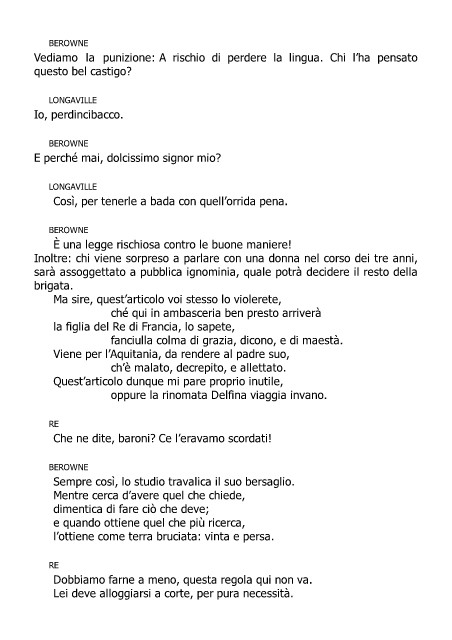 BEROWNE
Vediamo la punizione: A rischio di perdere la lingua. Chi l'ha pensato questo bel castigo?

LONGAVILLE
Io, perdincibacco.

BEROWNE
E perché mai, dolcissimo signor mio?

LONGAVILLE
Così, per tenerle a bada con quell'orrida pena.

BEROWNE
È una legge rischiosa contro le buone maniere!
Inoltre: chi viene sorpreso a parlare con una donna nel corso dei tre anni, sarà assoggettato a pubblica ignominia, quale potrà decidere il resto della brigata.
Ma sire, quest'articolo voi stesso lo violerete,
ché qui in ambasceria ben presto arriverà
la figlia del Re di Francia, lo sapete,
fanciulla colma di grazia, dicono, e di maestà.
Viene per l'Aquitania, da rendere al padre suo,
ch'è malato, decrepito, e allettato.
Quest'articolo dunque mi pare proprio inutile,
oppure la rinomata Delfina viaggia invano.

RE
Che ne dite, baroni? Ce l'eravamo scordati!

BEROWNE
Sempre così, lo studio travalica il suo bersaglio.
Mentre cerca d'avere quel che chiede,
dimentica di fare ciò che deve;
e quando ottiene quel che più ricerca,
l'ottiene come terra bruciata: vinta e persa.

RE
Dobbiamo farne a meno, questa regola qui non va.
Lei deve alloggiarsi a corte, per pura necessità.